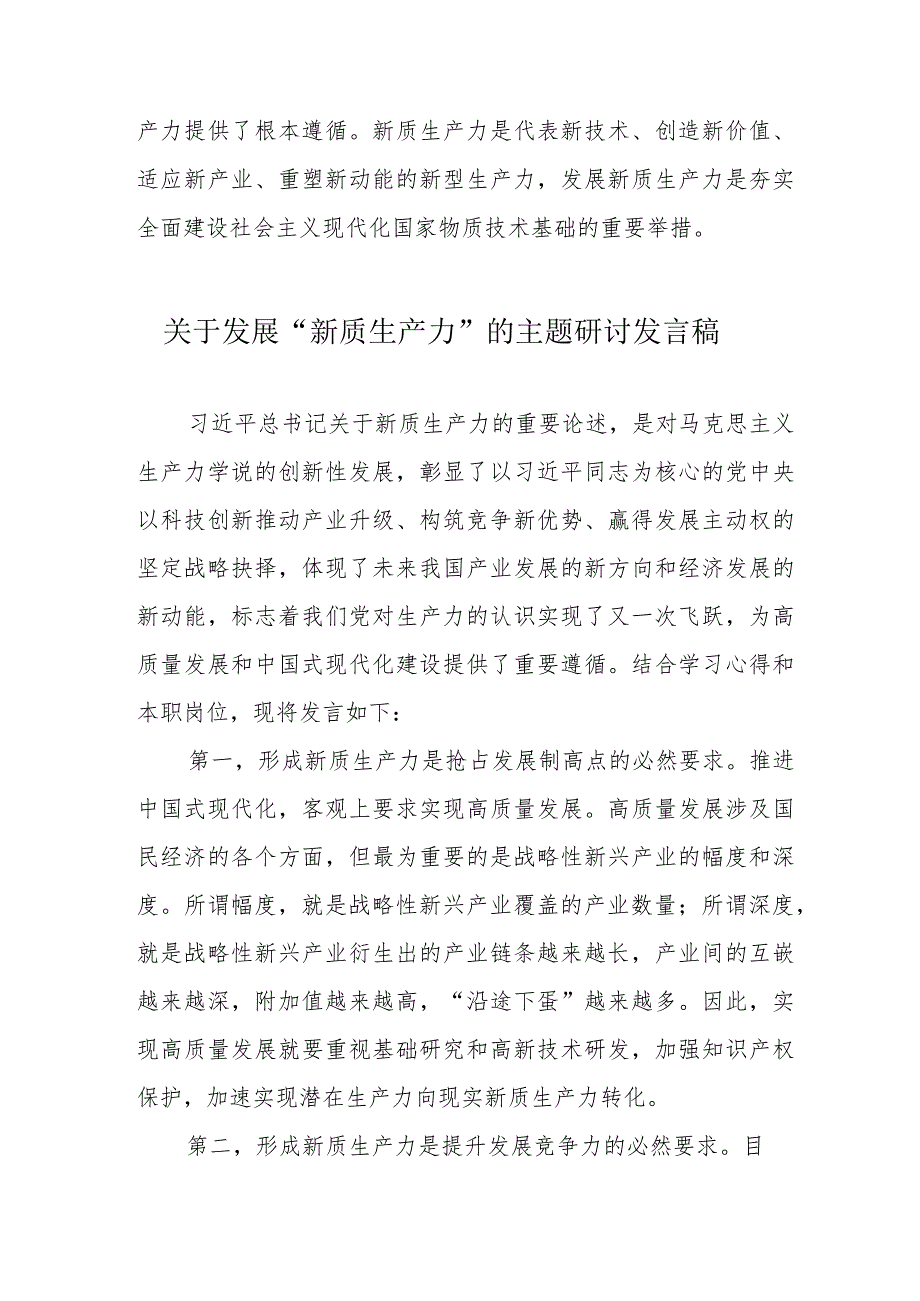 产力提供了根本遵循。新质生产力是代表新技术、创造新价值、适应新产业、重塑新动能的新型生产力，发展新质生产力是夯实全面建设社会主义现代化国家物质技术基础的重要举措。

关于发展“新质生产力”的主题研讨发言稿

习近平总书记关于新质生产力的重要论述，是对马克思主义生产力学说的创新性发展，彰显了以习近平同志为核心的党中央以科技创新推动产业升级、构筑竞争新优势、赢得发展主动权的坚定战略抉择，体现了未来我国产业发展的新方向和经济发展的新动能，标志着我们党对生产力的认识实现了又一次飞跃，为高质量发展和中国式现代化建设提供了重要遵循。结合学习心得和本职岗位，现将发言如下：

第一，形成新质生产力是抢占发展制高点的必然要求。推进中国式现代化，客观上要求实现高质量发展。高质量发展涉及国民经济的各个方面，但最为重要的是战略性新兴产业的幅度和深度。所谓幅度，就是战略性新兴产业覆盖的产业数量；所谓深度，就是战略性新兴产业衍生出的产业链条越来越长，产业间的互嵌越来越深，附加值越来越高，“沿途下蛋”越来越多。因此，实现高质量发展就要重视基础研究和高新技术研发，加强知识产权保护，加速实现潜在生产力向现实新质生产力转化。

第二，形成新质生产力是提升发展竞争力的必然要求。目